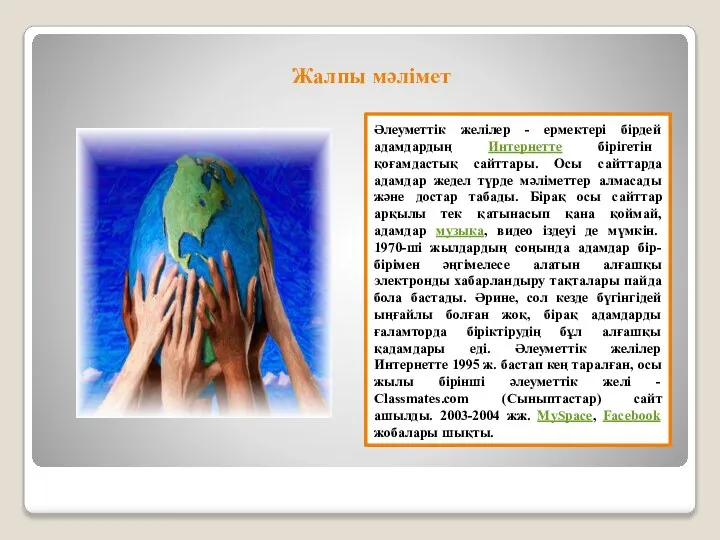 Жалпы мәлімет

Әлеуметтік желілер - ермектері бірдей адамдардың Интернетте бірігетін қоғамдастық сайттары. Осы сайттарда адамдар жедел түрде мәліметтер алмасады және достар табады. Бірақ осы сайттар арқылы тек қатынасып қана қоймай, адамдар музыка, видео іздеуі де мүмкін. 1970-ші жылдардың соңында адамдар бір-бірімен әңгімелесе алатын алғашқы электронды хабарландыру тақталары пайда бола бастады. Әрине, сол кезде бүгінгідей ыңғайлы болған жоқ, бірақ адамдарды ғаламторда біріктірудің бұл алғашқы қадамдары еді. Әлеуметтік желілер Интернетте 1995 ж. бастап кең таралған, осы жылы бірінші әлеуметтік желі - Classmates.com (Сыныптастар) сайт ашылды. 2003-2004 жж. MySpace, Facebook жобалары шықты.